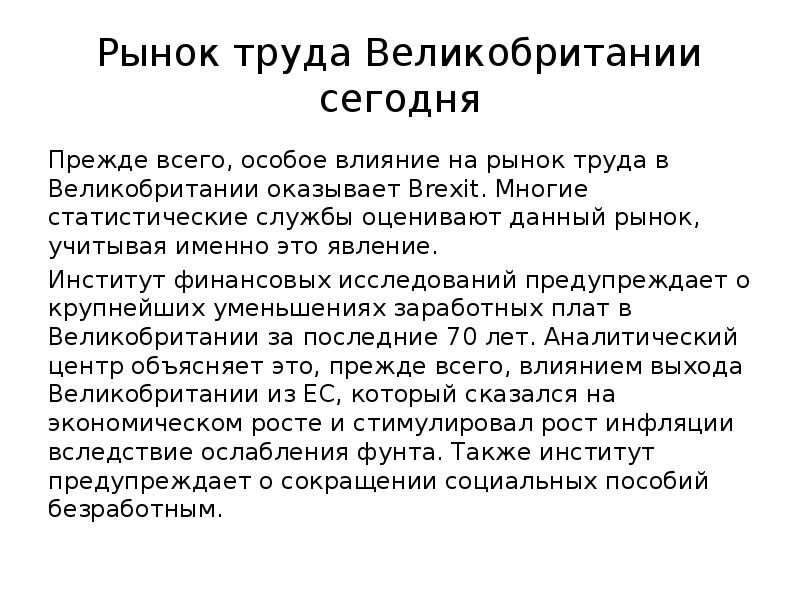 Рынок труда Великобритании сегодня

Прежде всего, особое влияние на рынок труда в Великобритании оказывает Brexit. Многие статистические службы оценивают данный рынок, учитывая именно это явление.

Институт финансовых исследований предупреждает о крупнейших уменьшениях заработных плат в Великобритании за последние 70 лет. Аналитический центр объясняет это, прежде всего, влиянием выхода Великобритании из ЕС, который сказался на экономическом росте и стимулировал рост инфляции вследствие ослабления фунта. Также институт предупреждает о сокращении социальных пособий безработным.